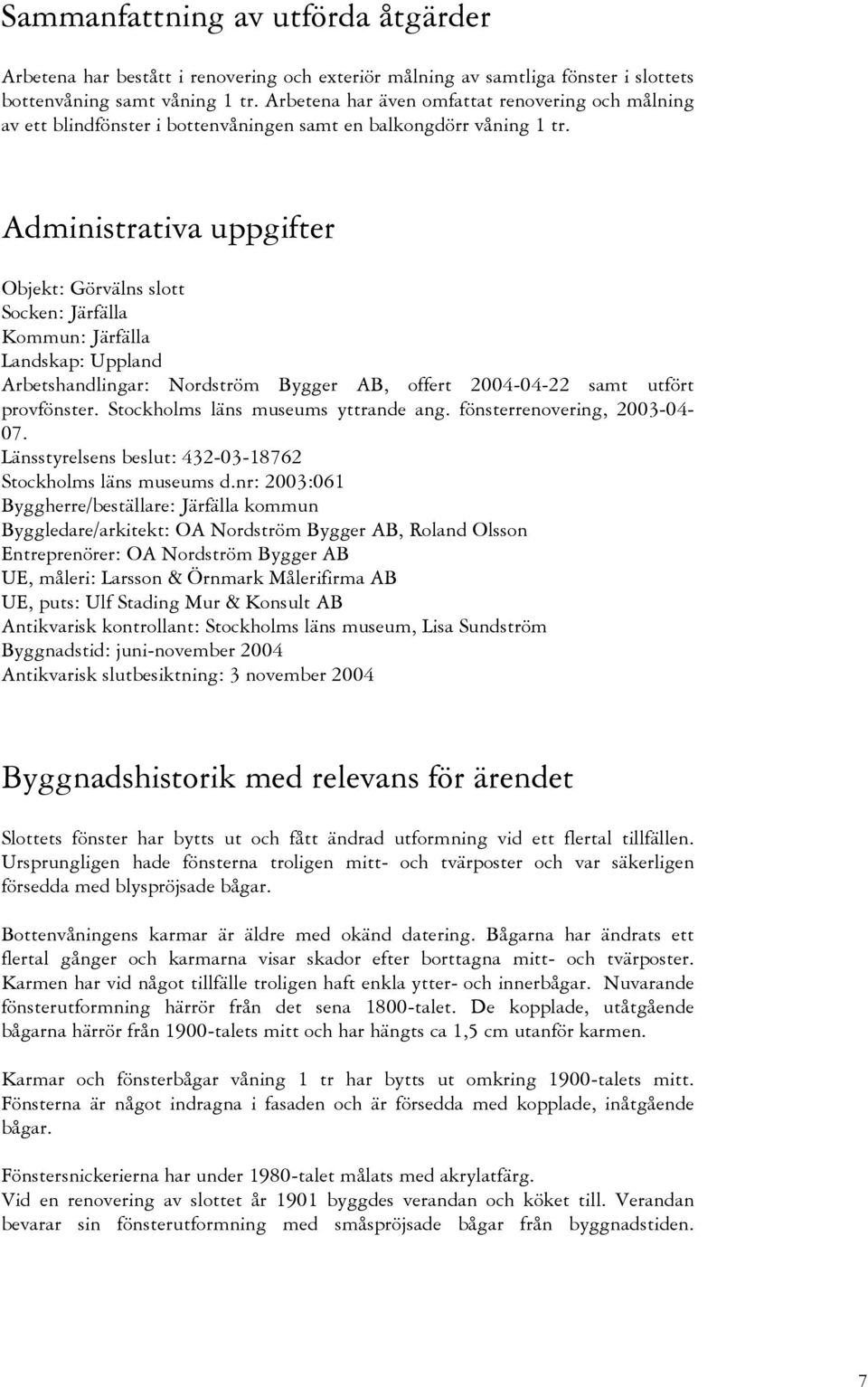 Sammanfattning av utförda åtgärder

Arbetena har bestått i renovering och exteriör målning av samtliga fönster i slottets bottenvåning samt våning 1 tr. Arbetena har även omfattat renovering och målning av ett blindfönster i bottenvåningen samt en balkongdörr våning 1 tr.

Administrativa uppgifter

Objekt: Görvälns slott
Socken: Järfälla
Kommun: Järfälla
Landskap: Uppland
Arbetshandlingar: Nordström Bygger AB, offert 2004-04-22 samt utfört provfönster. Stockholms läns museums yttrande ang. fönsterrenovering, 2003-04-07.
Länsstyrelsens beslut: 432-03-18762
Stockholms läns museums d.nr: 2003:061
Byggherre/beställare: Järfälla kommun
Byggledare/arkitekt: OA Nordström Bygger AB, Roland Olsson
Entreprenörer: OA Nordström Bygger AB
UE, måleri: Larsson & Örnmark Målerifirma AB
UE, puts: Ulf Stading Mur & Konsult AB
Antikvarisk kontrollant: Stockholms läns museum, Lisa Sundström
Byggnadstid: juni-november 2004
Antikvarisk slutbesiktning: 3 november 2004

Byggnadshistorik med relevans för ärendet

Slottets fönster har bytts ut och fått ändrad utformning vid ett flertal tillfällen. Ursprungligen hade fönsterna troligen mitt- och tvärposter och var säkerligen försedda med blyspröjsade bågar.

Bottenvåningens karmar är äldre med okänd datering. Bågarna har ändrats ett flertal gånger och karmarna visar skador efter borttagna mitt- och tvärposter. Karmen har vid något tillfälle troligen haft enkla ytter- och innerbågar. Nuvarande fönsterutformning härrör från det sena 1800-talet. De kopplade, utåtgående bågarna härrör från 1900-talets mitt och har hängts ca 1,5 cm utanför karmen.

Karmar och fönsterbågar våning 1 tr har bytts ut omkring 1900-talets mitt. Fönsterna är något indragna i fasaden och är försedda med kopplade, inåtgående bågar.

Fönstersnickerierna har under 1980-talet målats med akrylatfärg.
Vid en renovering av slottet år 1901 byggdes verandan och köket till. Verandan bevarar sin fönsterutformning med småspröjsade bågar från byggnadstiden.

7